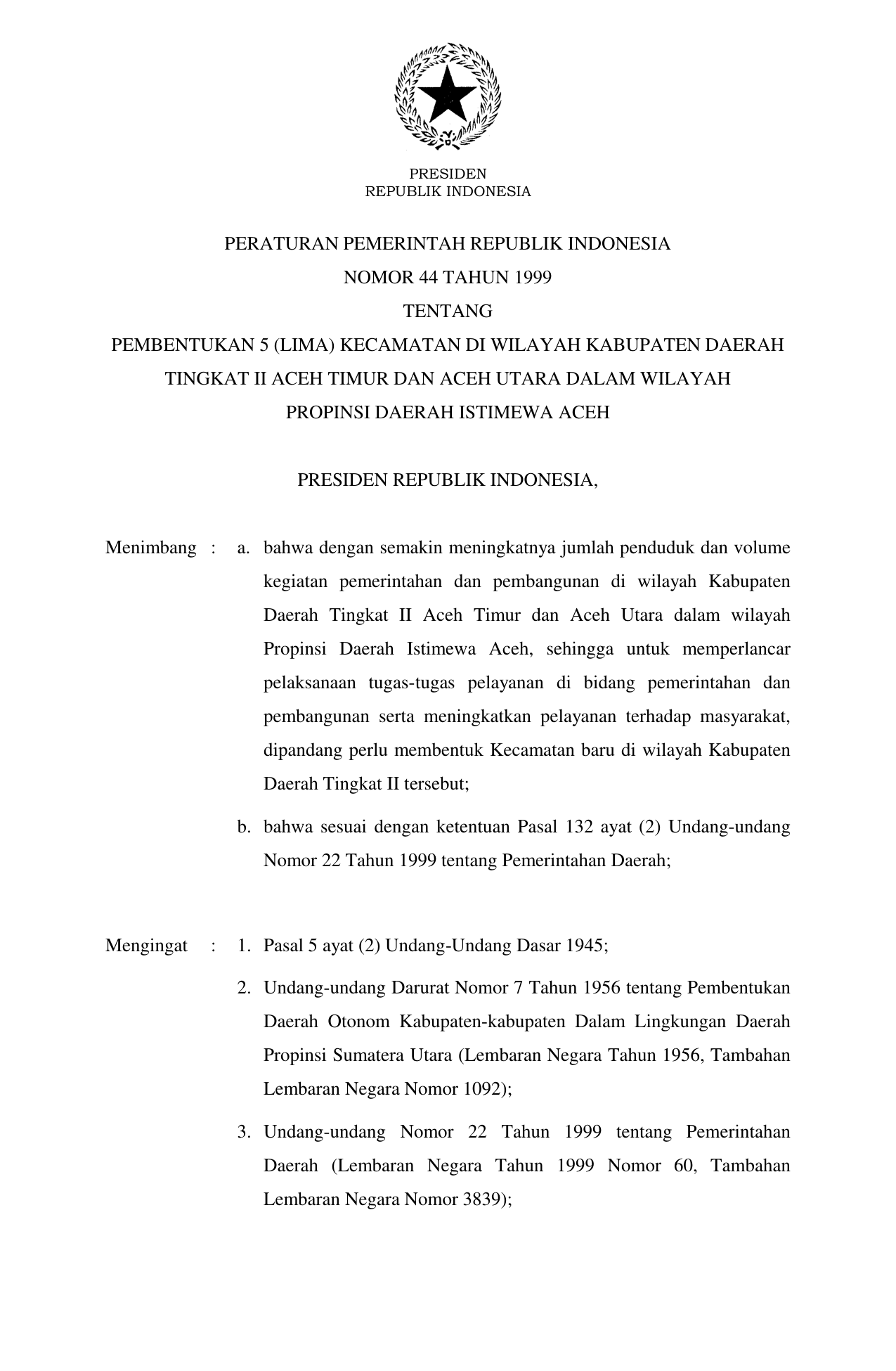 PRESIDEN
REPUBLIK INDONESIA

PERATURAN PEMERINTAH REPUBLIK INDONESIA
NOMOR 44 TAHUN 1999
TENTANG
PEMBENTUKAN 5 (LIMA) KECAMATAN DI WILAYAH KABUPATEN DAERAH TINGKAT II ACEH TIMUR DAN ACEH UTARA DALAM WILAYAH PROPINSI DAERAH ISTIMEWA ACEH

PRESIDEN REPUBLIK INDONESIA,

Menimbang : a. bahwa dengan semakin meningkatnya jumlah penduduk dan volume kegiatan pemerintahan dan pembangunan di wilayah Kabupaten Daerah Tingkat II Aceh Timur dan Aceh Utara dalam wilayah Propinsi Daerah Istimewa Aceh, sehingga untuk memperlancar pelaksanaan tugas-tugas pelayanan di bidang pemerintahan dan pembangunan serta meningkatkan pelayanan terhadap masyarakat, dipandang perlu membentuk Kecamatan baru di wilayah Kabupaten Daerah Tingkat II tersebut;

b. bahwa sesuai dengan ketentuan Pasal 132 ayat (2) Undang-undang Nomor 22 Tahun 1999 tentang Pemerintahan Daerah;

Mengingat : 1. Pasal 5 ayat (2) Undang-Undang Dasar 1945;

2. Undang-undang Darurat Nomor 7 Tahun 1956 tentang Pembentukan Daerah Otonom Kabupaten-kabupaten Dalam Lingkungan Daerah Propinsi Sumatera Utara (Lembaran Negara Tahun 1956, Tambahan Lembaran Negara Nomor 1092);

3. Undang-undang Nomor 22 Tahun 1999 tentang Pemerintahan Daerah (Lembaran Negara Tahun 1999 Nomor 60, Tambahan Lembaran Negara Nomor 3839);